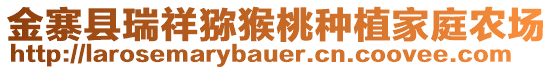 金寨县瑞祥猕猴桃种植家庭农场
http://larosemarybauer.cn.coovee.com